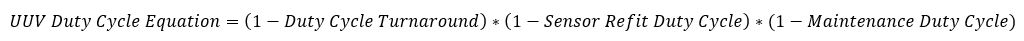 $UUV\ Duty\ Cycle\ Equation = (1 - Duty\ Cycle\ Turnaround) * (1 - Sensor\ Refit\ Duty\ Cycle) * (1 - Maintenance\ Duty\ Cycle)$